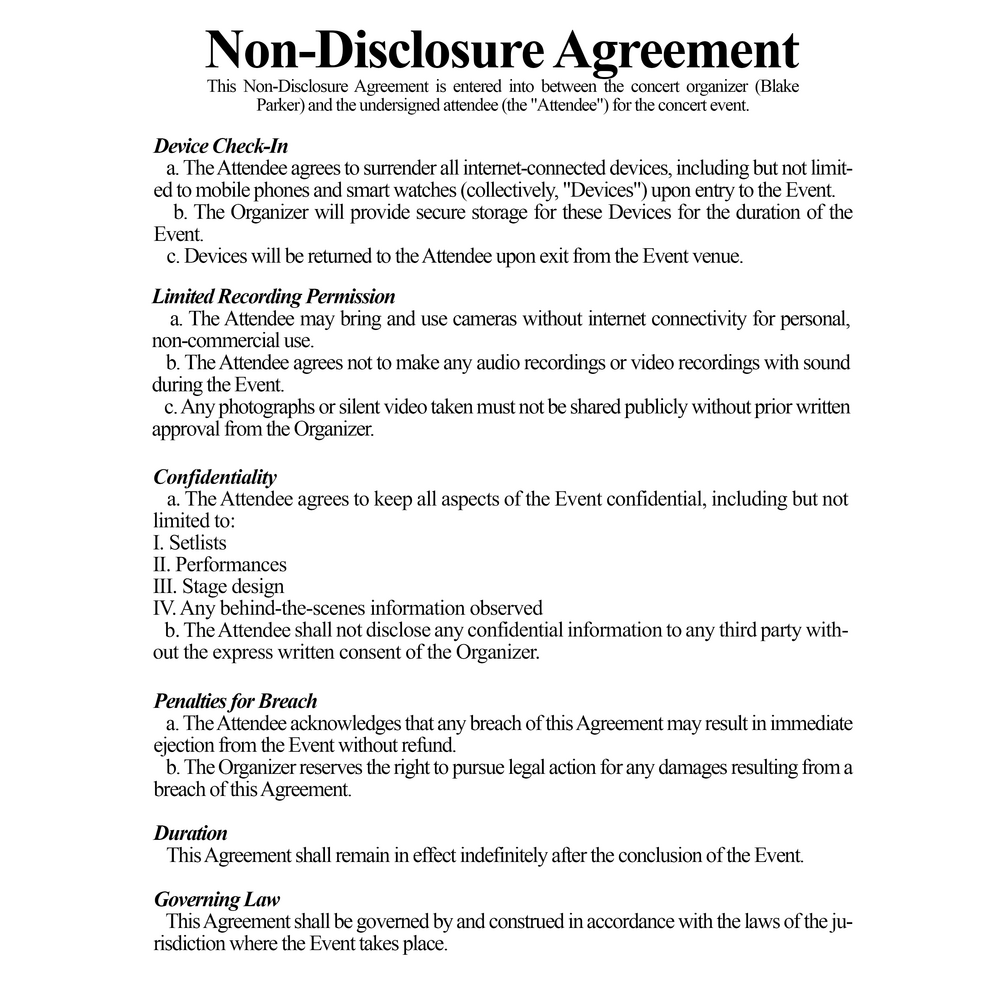 Non-Disclosure Agreement

This Non-Disclosure Agreement is entered into between the concert organizer (Blake Parker) and the undersigned attendee (the "Attendee") for the concert event.

Device Check-In
a. The Attendee agrees to surrender all internet-connected devices, including but not limited to mobile phones and smart watches (collectively, "Devices") upon entry to the Event.
b. The Organizer will provide secure storage for these Devices for the duration of the Event.
c. Devices will be returned to the Attendee upon exit from the Event venue.

Limited Recording Permission
a. The Attendee may bring and use cameras without internet connectivity for personal, non-commercial use.
b. The Attendee agrees not to make any audio recordings or video recordings with sound during the Event.
c. Any photographs or silent video taken must not be shared publicly without prior written approval from the Organizer.

Confidentiality
a. The Attendee agrees to keep all aspects of the Event confidential, including but not limited to:
I. Setlists
II. Performances
III. Stage design
IV. Any behind-the-scenes information observed
b. The Attendee shall not disclose any confidential information to any third party without the express written consent of the Organizer.

Penalties for Breach
a. The Attendee acknowledges that any breach of this Agreement may result in immediate ejection from the Event without refund.
b. The Organizer reserves the right to pursue legal action for any damages resulting from a breach of this Agreement.

Duration
This Agreement shall remain in effect indefinitely after the conclusion of the Event.

Governing Law
This Agreement shall be governed by and construed in accordance with the laws of the jurisdiction where the Event takes place.